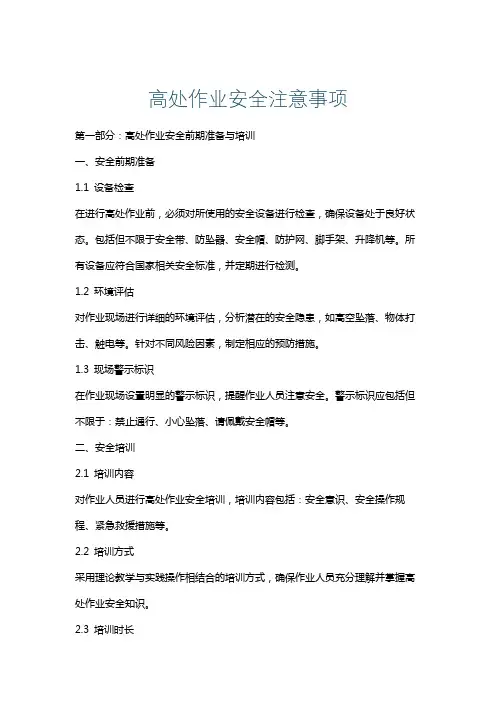 高处作业安全注意事项

第一部分：高处作业安全前期准备与培训

一、安全前期准备

1.1 设备检查

在进行高处作业前，必须对所使用的安全设备进行检查，确保设备处于良好状态。包括但不限于安全带、防坠器、安全帽、防护网、脚手架、升降机等。所有设备应符合国家相关安全标准，并定期进行检测。

1.2 环境评估

对作业现场进行详细的环境评估，分析潜在的安全隐患，如高空坠落、物体打击、触电等。针对不同风险因素，制定相应的预防措施。

1.3 现场警示标识

在作业现场设置明显的警示标识，提醒作业人员注意安全。警示标识应包括但不限于：禁止通行、小心坠落、请佩戴安全帽等。

二、安全培训

2.1 培训内容

对作业人员进行高处作业安全培训，培训内容包括：安全意识、安全操作规程、紧急救援措施等。

2.2 培训方式

采用理论教学与实践操作相结合的培训方式，确保作业人员充分理解并掌握高处作业安全知识。

2.3 培训时长